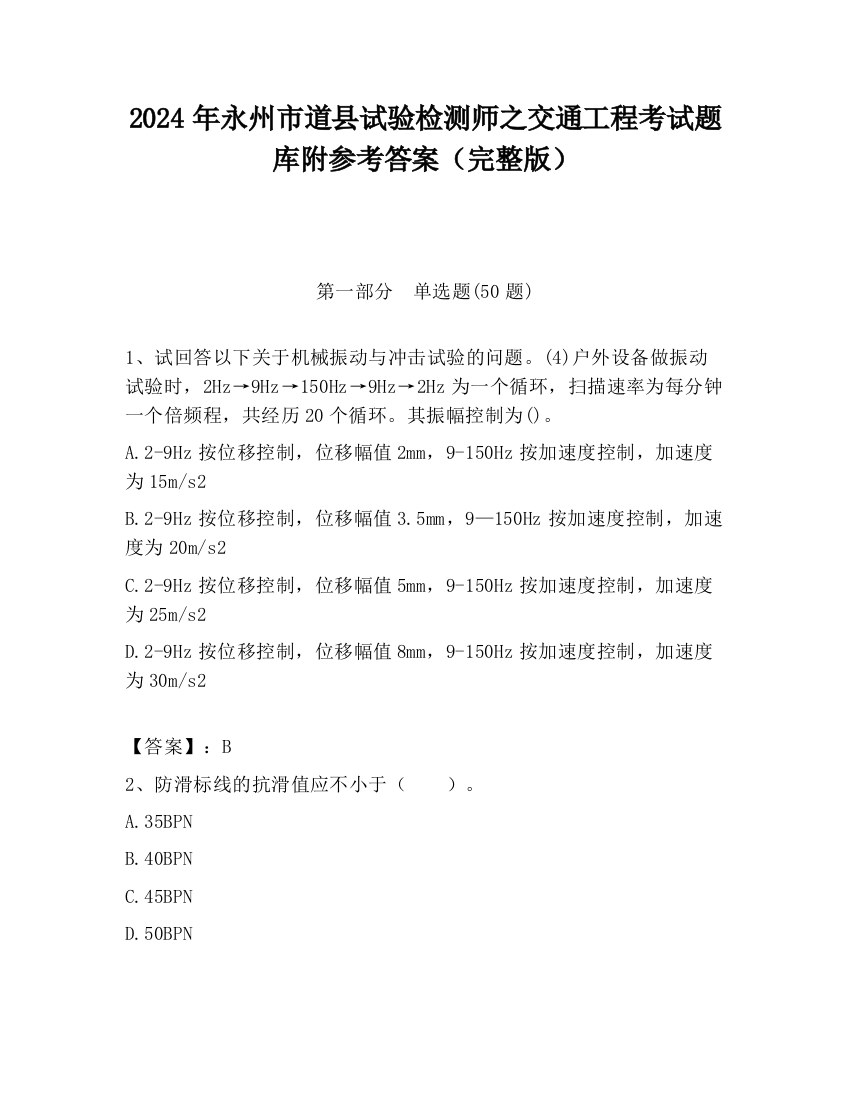 2024 年永州市道县试验检测师之交通工程考试题库附参考答案（完整版）

第一部分　单选题(50 题)

1、试回答以下关于机械振动与冲击试验的问题。(4)户外设备做振动试验时，2Hz→9Hz→150Hz→9Hz→2Hz 为一个循环，扫描速率为每分钟一个倍频程，共经历 20 个循环。其振幅控制为()。

A.2-9Hz 按位移控制，位移幅值 2mm，9-150Hz 按加速度控制，加速度为 15m/s2

B.2-9Hz 按位移控制，位移幅值 3.5mm，9—150Hz 按加速度控制，加速度为 20m/s2

C.2-9Hz 按位移控制，位移幅值 5mm，9-150Hz 按加速度控制，加速度为 25m/s2

D.2-9Hz 按位移控制，位移幅值 8mm，9-150Hz 按加速度控制，加速度为 30m/s2

【答案】：B

2、防滑标线的抗滑值应不小于（　　）。

A.35BPN

B.40BPN

C.45BPN

D.50BPN